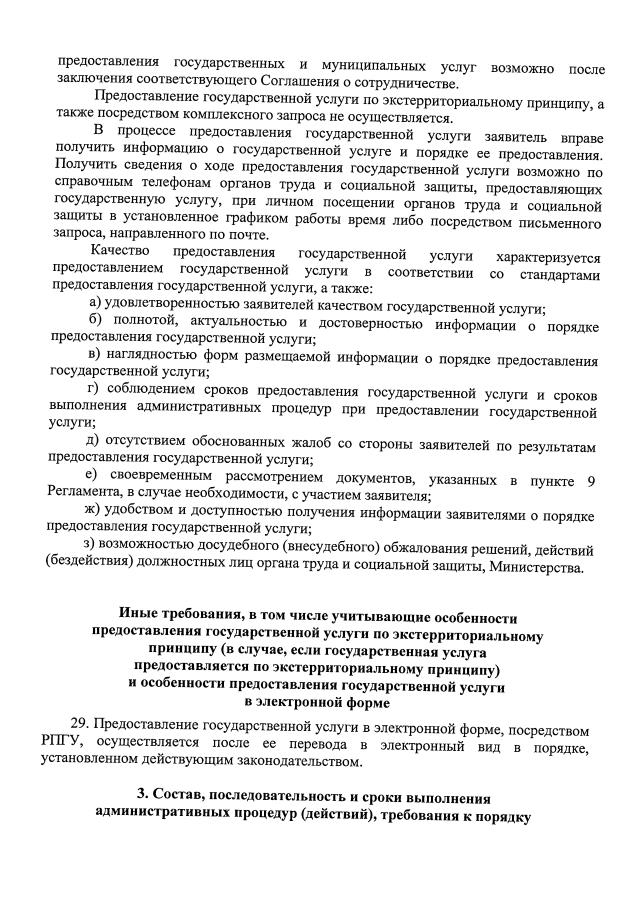 предоставления государственных и муниципальных услуг возможно после заключения соответствующего Соглашения о сотрудничестве.

Предоставление государственной услуги по экстерриториальному принципу, а также посредством комплексного запроса не осуществляется.

В процессе предоставления государственной услуги заявитель вправе получить информацию о государственной услуге и порядке ее предоставления. Получить сведения о ходе предоставления государственной услуги возможно по справочным телефонам органов труда и социальной защиты, предоставляющих государственную услугу, при личном посещении органов труда и социальной защиты в установленное графиком работы время либо посредством письменного запроса, направленного по почте.

Качество предоставления государственной услуги характеризуется предоставлением государственной услуги в соответствии со стандартами предоставления государственной услуги, а также:

а) удовлетворенностью заявителей качеством государственной услуги;

б) полнотой, актуальностью и достоверностью информации о порядке предоставления государственной услуги;

в) наглядностью форм размещаемой информации о порядке предоставления государственной услуги;

г) соблюдением сроков предоставления государственной услуги и сроков выполнения административных процедур при предоставлении государственной услуги;

д) отсутствием обоснованных жалоб со стороны заявителей по результатам предоставления государственной услуги;

е) своевременным рассмотрением документов, указанных в пункте 9 Регламента, в случае необходимости, с участием заявителя;

ж) удобством и доступностью получения информации заявителями о порядке предоставления государственной услуги;

з) возможностью досудебного (внесудебного) обжалования решений, действий (бездействия) должностных лиц органа труда и социальной защиты, Министерства.

Иные требования, в том числе учитывающие особенности предоставления государственной услуги по экстерриториальному принципу (в случае, если государственная услуга предоставляется по экстерриториальному принципу) и особенности предоставления государственной услуги в электронной форме

29. Предоставление государственной услуги в электронной форме, посредством РПГУ, осуществляется после ее перевода в электронный вид в порядке, установленном действующим законодательством.

3. Состав, последовательность и сроки выполнения административных процедур (действий), требования к порядку